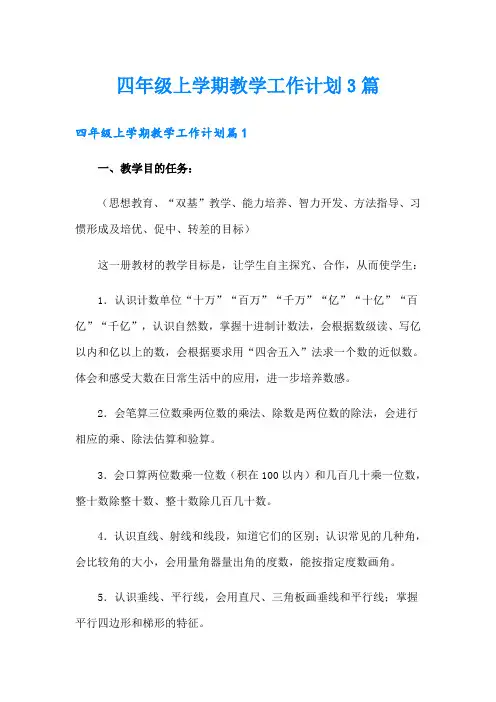 四年级上学期教学工作计划3篇

四年级上学期教学工作计划篇1

一、教学目的任务：

（思想教育、“双基”教学、能力培养、智力开发、方法指导、习惯形成及培优、促中、转差的目标）

这一册教材的教学目标是，让学生自主探究、合作，从而使学生：

1．认识计数单位“十万”“百万”“千万”“亿”“十亿”“百亿”“千亿”，认识自然数，掌握十进制计数法，会根据数级读、写亿以内和亿以上的数，会根据要求用“四舍五入”法求一个数的近似数。体会和感受大数在日常生活中的应用，进一步培养数感。

2．会笔算三位数乘两位数的乘法、除数是两位数的除法，会进行相应的乘、除法估算和验算。

3．会口算两位数乘一位数（积在100以内）和几百几十乘一位数，整十数除整十数、整十数除几百几十数。

4．认识直线、射线和线段，知道它们的区别；认识常见的几种角，会比较角的大小，会用量角器量出角的度数，能按指定度数画角。

5．认识垂线、平行线，会用直尺、三角板画垂线和平行线；掌握平行四边形和梯形的特征。